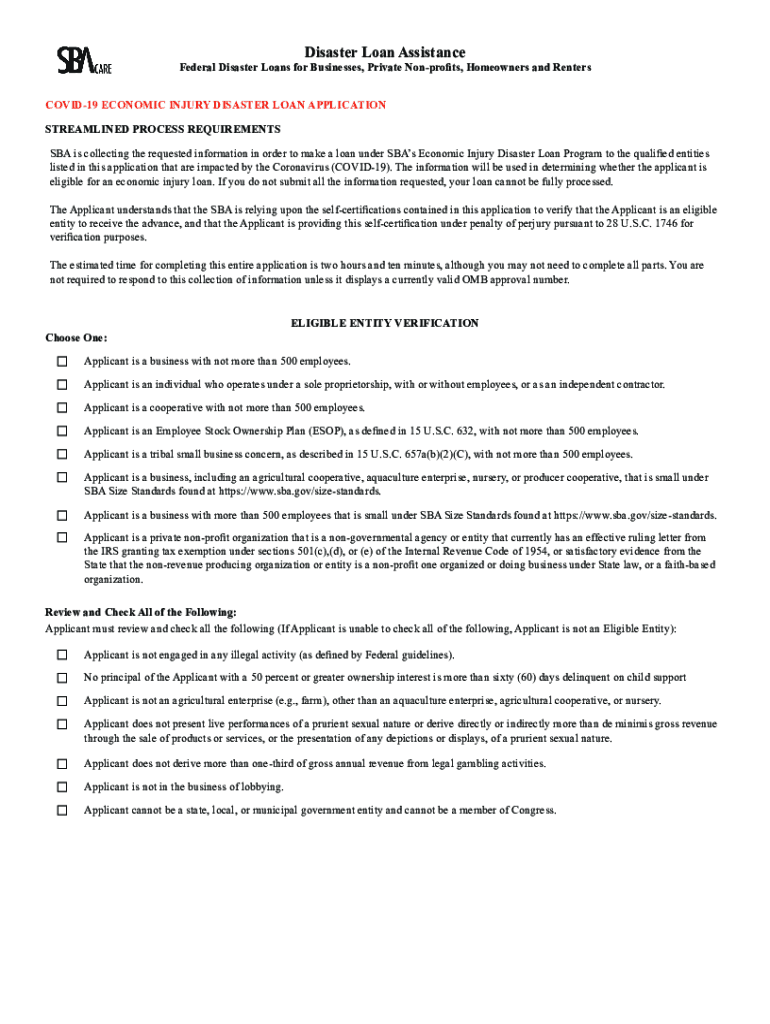 SBA CARE

Disaster Loan Assistance

Federal Disaster Loans for Businesses, Private Non-profits, Homeowners and Renters

COVID-19 ECONOMIC INJURY DISASTER LOAN APPLICATION

STREAMLINED PROCESS REQUIREMENTS

SBA is collecting the requested information in order to make a loan under SBA's Economic Injury Disaster Loan Program to the qualified entities listed in this application that are impacted by the Coronavirus (COVID-19). The information will be used in determining whether the applicant is eligible for an economic injury loan. If you do not submit all the information requested, your loan cannot be fully processed.

The Applicant understands that the SBA is relying upon the self-certifications contained in this application to verify that the Applicant is an eligible entity to receive the advance, and that the Applicant is providing this self-certification under penalty of perjury pursuant to 28 U.S.C. 1746 for verification purposes.

The estimated time for completing this entire application is two hours and ten minutes, although you may not need to complete all parts. You are not required to respond to this collection of information unless it displays a currently valid OMB approval number.

ELIGIBLE ENTITY VERIFICATION

Choose One:

☐ Applicant is a business with not more than 500 employees.

☐ Applicant is an individual who operates under a sole proprietorship, with or without employees, or as an independent contractor.

☐ Applicant is a cooperative with not more than 500 employees.

☐ Applicant is an Employee Stock Ownership Plan (ESOP), as defined in 15 U.S.C. 632, with not more than 500 employees.

☐ Applicant is a tribal small business concern, as described in 15 U.S.C. 657a(b)(2)(C), with not more than 500 employees.

☐ Applicant is a business, including an agricultural cooperative, aquaculture enterprise, nursery, or producer cooperative, that is small under SBA Size Standards found at https://www.sba.gov/size-standards.

☐ Applicant is a business with more than 500 employees that is small under SBA Size Standards found at https://www.sba.gov/size-standards.

☐ Applicant is a private non-profit organization that is a non-governmental agency or entity that currently has an effective ruling letter from the IRS granting tax exemption under sections 501(c),(d), or (e) of the Internal Revenue Code of 1954, or satisfactory evidence from the State that the non-revenue producing organization or entity is a non-profit one organized or doing business under State law, or a faith-based organization.

Review and Check All of the Following:

Applicant must review and check all the following (If Applicant is unable to check all of the following, Applicant is not an Eligible Entity):

☐ Applicant is not engaged in any illegal activity (as defined by Federal guidelines).

☐ No principal of the Applicant with a 50 percent or greater ownership interest is more than sixty (60) days delinquent on child support

☐ Applicant is not an agricultural enterprise (e.g., farm), other than an aquaculture enterprise, agricultural cooperative, or nursery.

☐ Applicant does not present live performances of a prurient sexual nature or derive directly or indirectly more than de minimis gross revenue through the sale of products or services, or the presentation of any depictions or displays, of a prurient sexual nature.

☐ Applicant does not derive more than one-third of gross annual revenue from legal gambling activities.

☐ Applicant is not in the business of lobbying.

☐ Applicant cannot be a state, local, or municipal government entity and cannot be a member of Congress.